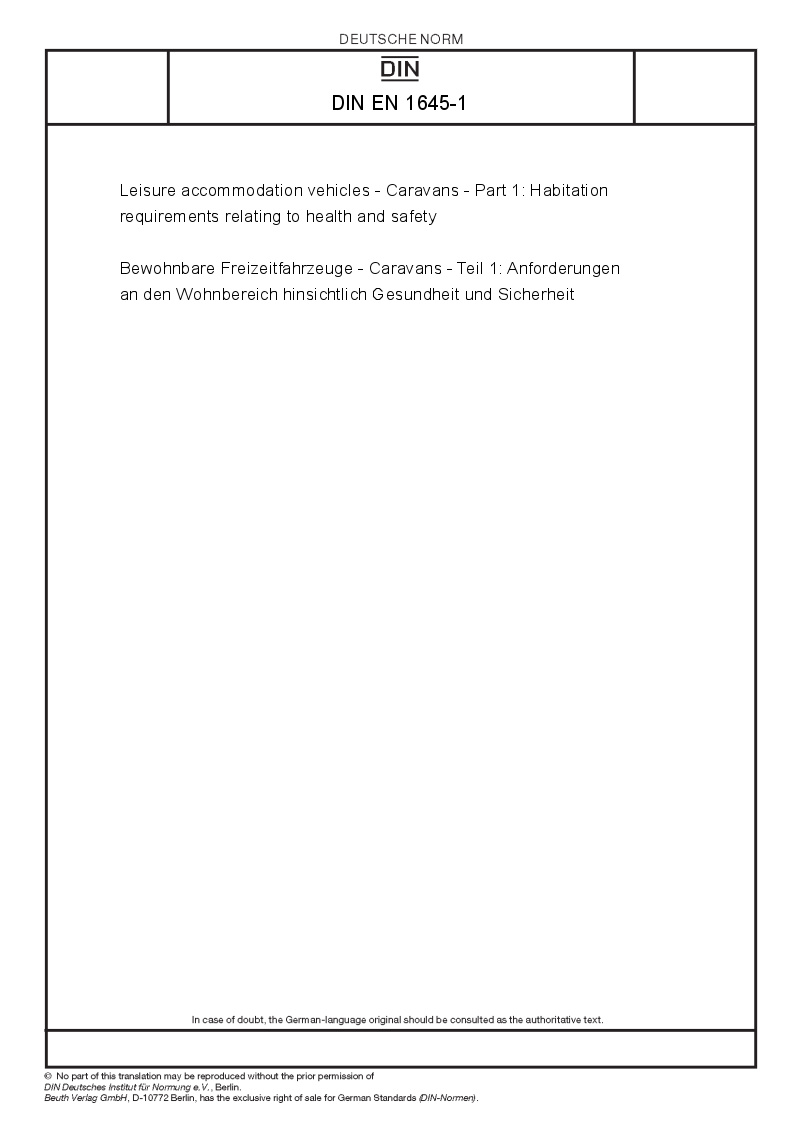 DEUTSCHE NORM

DIN

DIN EN 1645-1

Leisure accommodation vehicles - Caravans - Part 1: Habitation requirements relating to health and safety

Bewohnbare Freizeitfahrzeuge - Caravans - Teil 1: Anforderungen an den Wohnbereich hinsichtlich Gesundheit und Sicherheit

In case of doubt, the German-language original should be consulted as the authoritative text.

© No part of this translation may be reproduced without the prior permission of DIN Deutsches Institut für Normung e.V., Berlin.
Beuth Verlag GmbH, D-10772 Berlin, has the exclusive right of sale for German Standards (DIN-Normen).